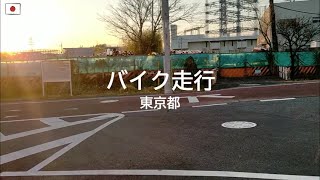 バイク走行
東京都